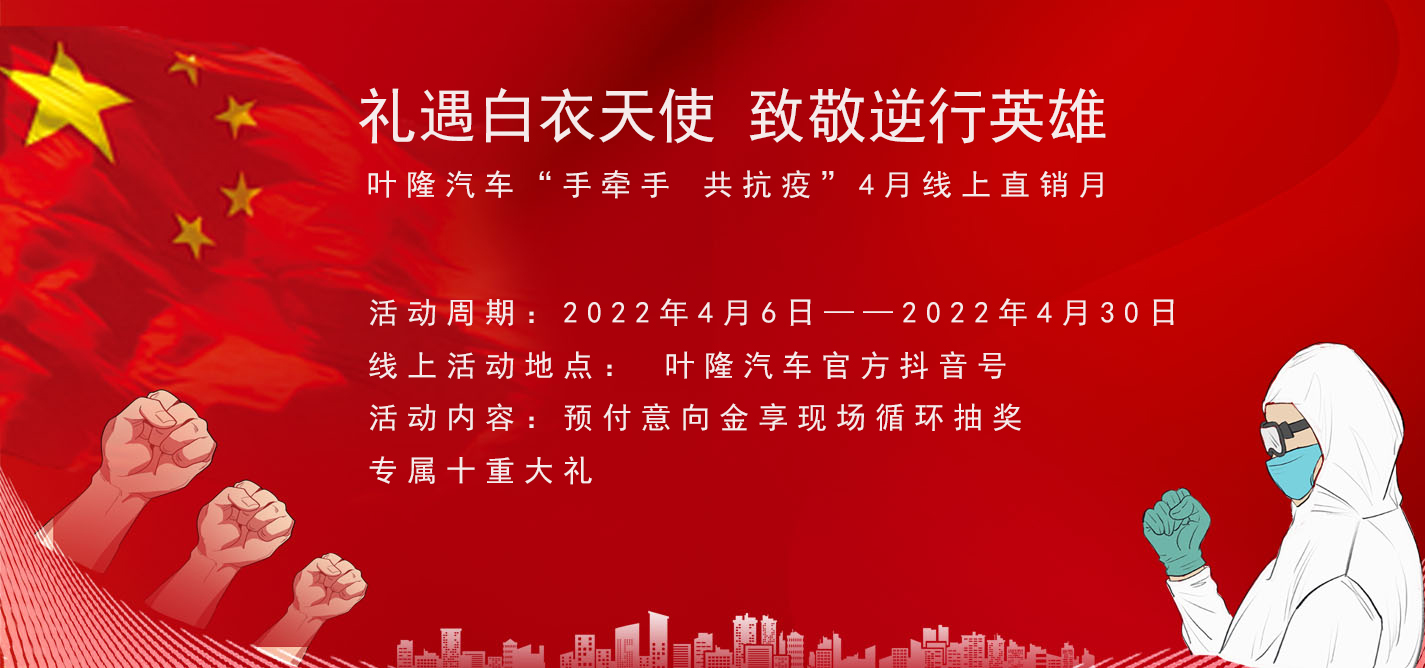 礼遇白衣天使 致敬逆行英雄

叶隆汽车“手牵手 共抗疫”4月线上直销月

活动周期：2022年4月6日——2022年4月30日
线上活动地点： 叶隆汽车官方抖音号
活动内容：预付意向金享现场循环抽奖
专属十重大礼